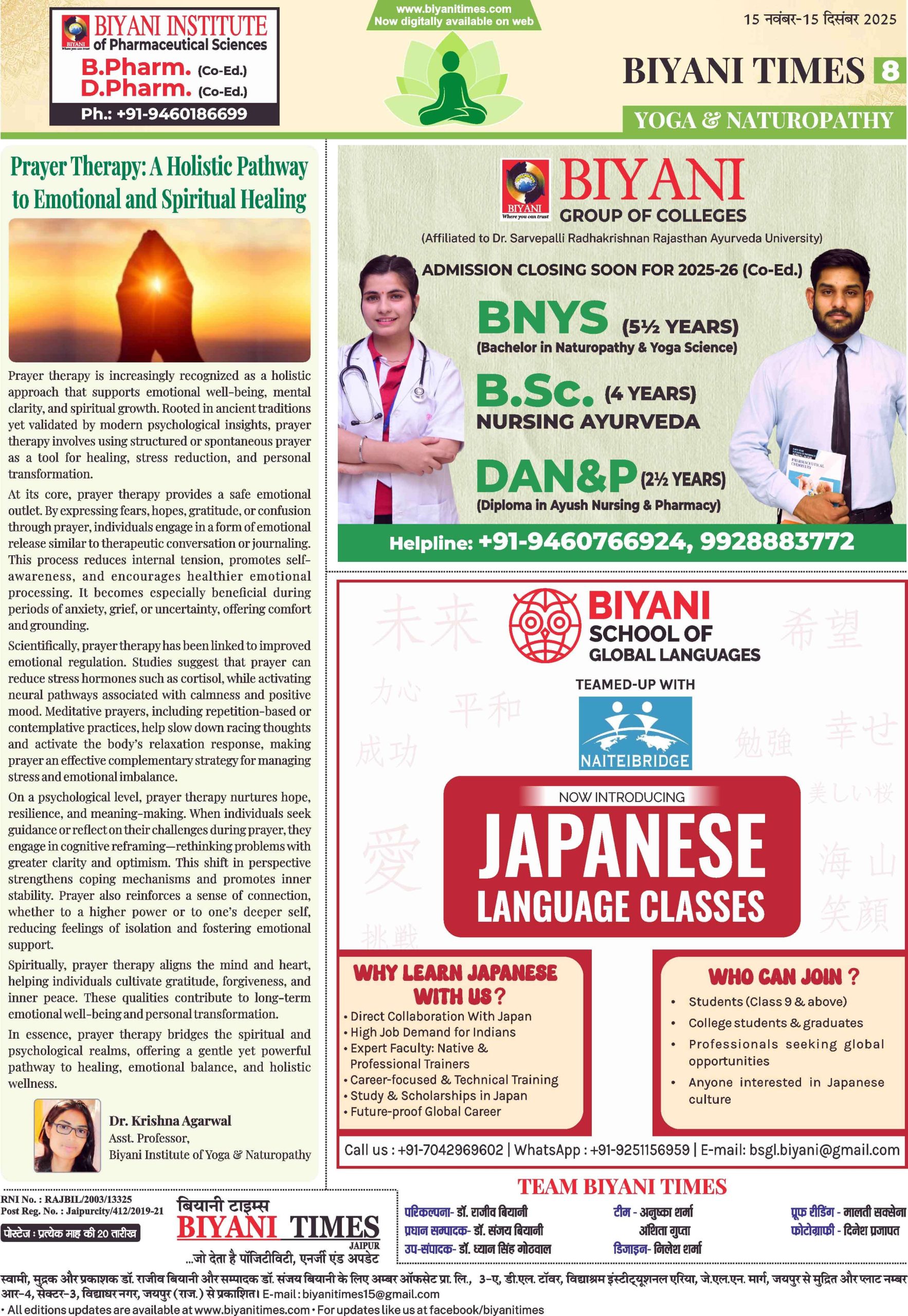 BIYANI INSTITUTE of Pharmaceutical Sciences
B.Pharm. (Co-Ed.)
D.Pharm. (Co-Ed.)
Ph.: +91-9460186699

www.biyanitimes.com
Now digitally available on web

15 नवंबर-15 दिसंबर 2025

BIYANI TIMES 8

YOGA & NATUROPATHY

Prayer Therapy: A Holistic Pathway to Emotional and Spiritual Healing

Prayer therapy is increasingly recognized as a holistic approach that supports emotional well-being, mental clarity, and spiritual growth. Rooted in ancient traditions yet validated by modern psychological insights, prayer therapy involves using structured or spontaneous prayer as a tool for healing, stress reduction, and personal transformation.

At its core, prayer therapy provides a safe emotional outlet. By expressing fears, hopes, gratitude, or confusion through prayer, individuals engage in a form of emotional release similar to therapeutic conversation or journaling. This process reduces internal tension, promotes self-awareness, and encourages healthier emotional processing. It becomes especially beneficial during periods of anxiety, grief, or uncertainty, offering comfort and grounding.

Scientifically, prayer therapy has been linked to improved emotional regulation. Studies suggest that prayer can reduce stress hormones such as cortisol, while activating neural pathways associated with calmness and positive mood. Meditative prayers, including repetition-based or contemplative practices, help slow down racing thoughts and activate the body's relaxation response, making prayer an effective complementary strategy for managing stress and emotional imbalance.

On a psychological level, prayer therapy nurtures hope, resilience, and meaning-making. When individuals seek guidance or reflect on their challenges during prayer, they engage in cognitive reframing—rethinking problems with greater clarity and optimism. This shift in perspective strengthens coping mechanisms and promotes inner stability. Prayer also reinforces a sense of connection, whether to a higher power or to one's deeper self, reducing feelings of isolation and fostering emotional support.

Spiritually, prayer therapy aligns the mind and heart, helping individuals cultivate gratitude, forgiveness, and inner peace. These qualities contribute to long-term emotional well-being and personal transformation.

In essence, prayer therapy bridges the spiritual and psychological realms, offering a gentle yet powerful pathway to healing, emotional balance, and holistic wellness.

Dr. Krishna Agarwal
Asst. Professor,
Biyani Institute of Yoga & Naturopathy

BIYANI Where you can trust
BIYANI GROUP OF COLLEGES
(Affiliated to Dr. Sarvepalli Radhakrishnan Rajasthan Ayurveda University)
ADMISSION CLOSING SOON FOR 2025-26 (Co-Ed.)
BNYS (5½ YEARS)
(Bachelor in Naturopathy & Yoga Science)
B.Sc. (4 YEARS)
NURSING AYURVEDA
DAN&P (2½ YEARS)
(Diploma in Ayush Nursing & Pharmacy)
Helpline: +91-9460766924, 9928883772

未来 希望 力心 平和 成功 勉強 幸せ 美しい桜 愛 海 山 笑顔 挑戦

BIYANI SCHOOL OF GLOBAL LANGUAGES
TEAMED-UP WITH
NAITEIBRIDGE
NOW INTRODUCING
JAPANESE LANGUAGE CLASSES

WHY LEARN JAPANESE WITH US?
• Direct Collaboration With Japan
• High Job Demand for Indians
• Expert Faculty: Native & Professional Trainers
• Career-focused & Technical Training
• Study & Scholarships in Japan
• Future-proof Global Career

WHO CAN JOIN ?
• Students (Class 9 & above)
• College students & graduates
• Professionals seeking global opportunities
• Anyone interested in Japanese culture

Call us : +91-7042969602 | WhatsApp : +91-9251156959 | E-mail: bsgl.biyani@gmail.com

RNI No. : RAJBIL/2003/13325
Post Reg. No. : Jaipurcity/412/2019-21
पोस्टेज : प्रत्येक माह की 20 तारीख
बियानी टाइम्स
BIYANI TIMES JAIPUR
...जो देता है पॉजिटीविटी, एनर्जी एंड अपडेट

TEAM BIYANI TIMES
परिकल्पना- डॉ. राजीव बियानी
प्रधान सम्पादक- डॉ. संजय बियानी
उप-संपादक- डॉ. ध्यान सिंह गोठवाल
टीम - अनुष्का शर्मा
अशिता गुप्ता
डिजाइन- निलेश शर्मा
प्रूफ रीडिंग - मालती सक्सेना
फोटोग्राफी - दिनेश प्रजापत

स्वामी, मुद्रक और प्रकाशक डॉ. राजीव बियानी और सम्पादक डॉ. संजय बियानी के लिए अम्बर ऑफसेट प्रा. लि., 3-ए, डी.एल. टॉवर, विद्याश्रम इंस्टीट्यूशनल एरिया, जे.एल.एन. मार्ग, जयपुर से मुद्रित और प्लाट नम्बर आर-4, सेक्टर-3, विद्याधर नगर, जयपुर (राज.) से प्रकाशित। E-mail: biyanitimes15@gmail.com
• All editions updates are available at www.biyanitimes.com • For updates like us at facebook/biyanitimes